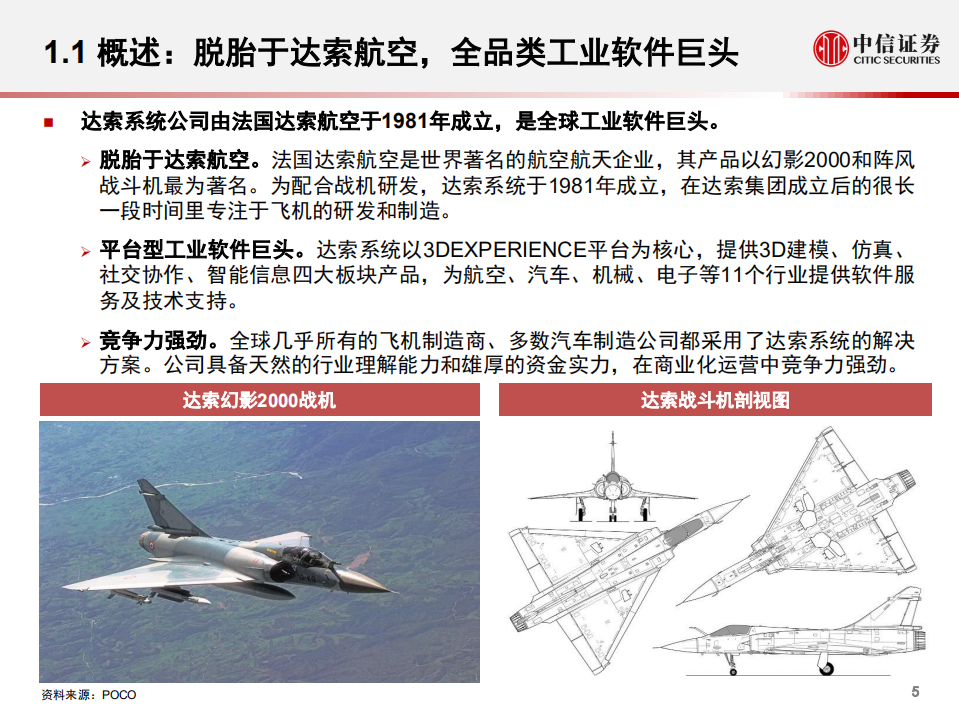 1.1 概述：脱胎于达索航空，全品类工业软件巨头

中信证券
CITIC SECURITIES

达索系统公司由法国达索航空于1981年成立，是全球工业软件巨头。

脱胎于达索航空。法国达索航空是世界著名的航空航天企业，其产品以幻影2000和阵风战斗机最为著名。为配合战机研发，达索系统于1981年成立，在达索集团成立后的很长一段时间里专注于飞机的研发和制造。

平台型工业软件巨头。达索系统以3DEXPERIENCE平台为核心，提供3D建模、仿真、社交协作、智能信息四大板块产品，为航空、汽车、机械、电子等11个行业提供软件服务及技术支持。

竞争力强劲。全球几乎所有的飞机制造商、多数汽车制造公司都采用了达索系统的解决方案。公司具备天然的行业理解能力和雄厚的资金实力，在商业化运营中竞争力强劲。

达索幻影2000战机

达索战斗机剖视图

资料来源：POCO

5